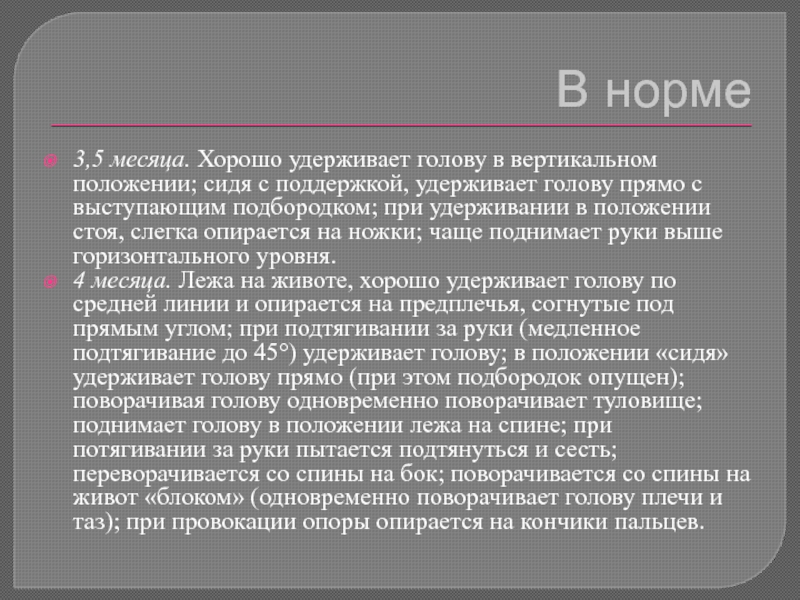 В норме

3,5 месяца. Хорошо удерживает голову в вертикальном положении; сидя с поддержкой, удерживает голову прямо с выступающим подбородком; при удерживании в положении стоя, слегка опирается на ножки; чаще поднимает руки выше горизонтального уровня.

4 месяца. Лежа на животе, хорошо удерживает голову по средней линии и опирается на предплечья, согнутые под прямым углом; при подтягивании за руки (медленное подтягивание до 45°) удерживает голову; в положении «сидя» удерживает голову прямо (при этом подбородок опущен); поворачивая голову одновременно поворачивает туловище; поднимает голову в положении лежа на спине; при потягивании за руки пытается подтянуться и сесть; переворачивается со спины на бок; поворачивается со спины на живот «блоком» (одновременно поворачивает голову плечи и таз); при провокации опоры опирается на кончики пальцев.